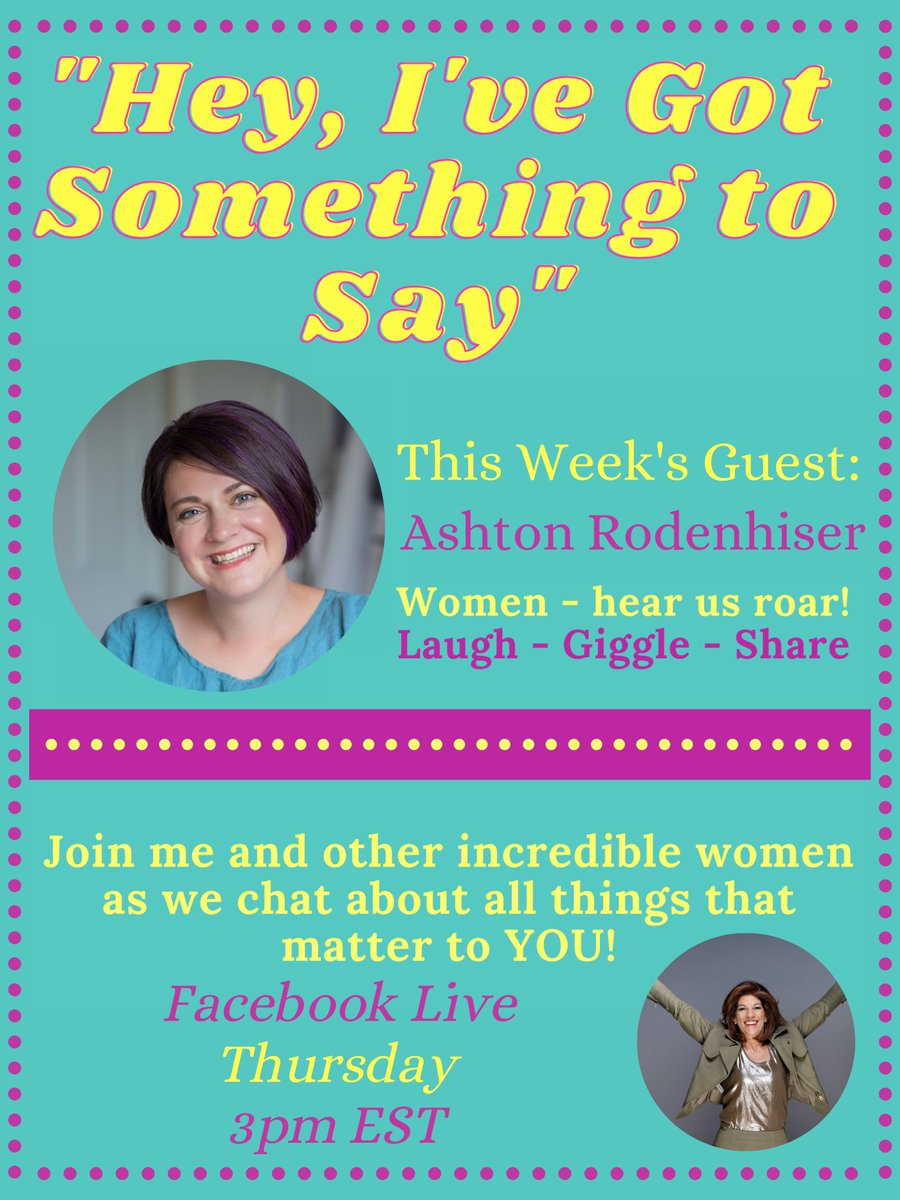 "Hey, I've Got Something to Say"

This Week's Guest:
Ashton Rodenhiser

Women - hear us roar!
Laugh - Giggle - Share

Join me and other incredible women as we chat about all things that matter to YOU!

Facebook Live
Thursday
3pm EST